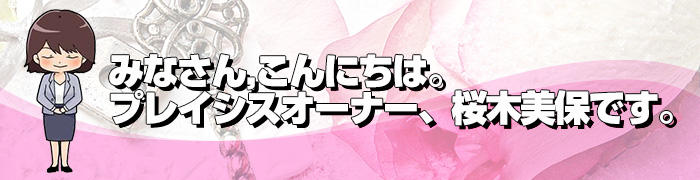 みなさん,こんにちは。
プレイシスオーナー、桜木美保です。